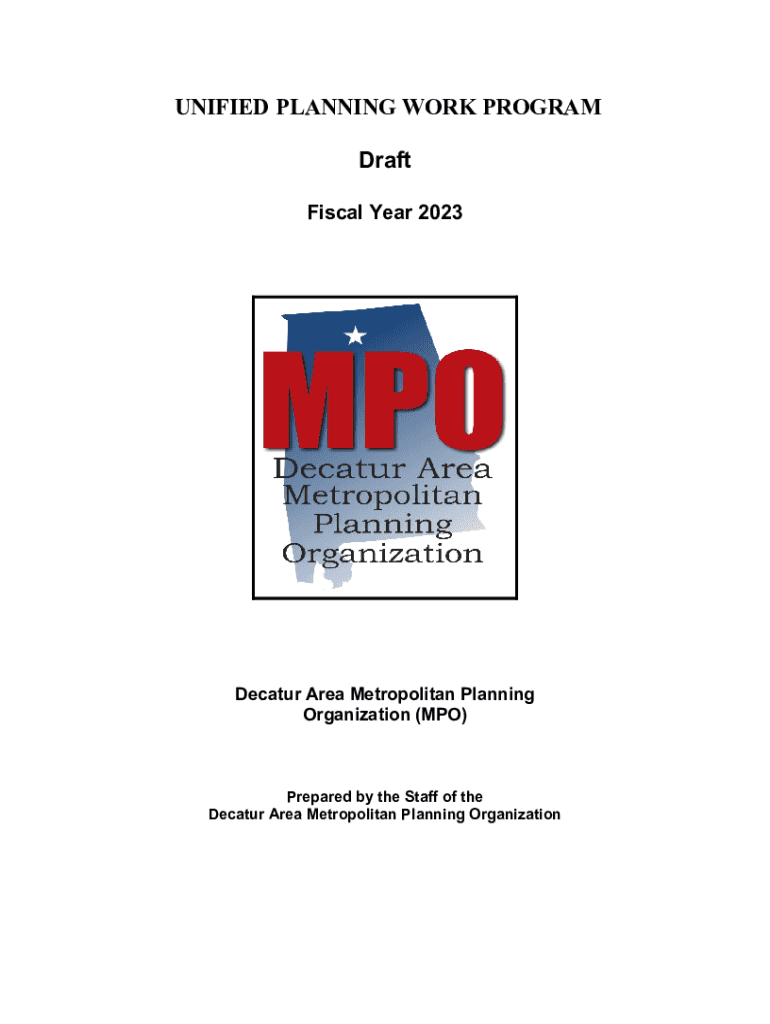 UNIFIED PLANNING WORK PROGRAM

Draft

Fiscal Year 2023

MPO
Decatur Area
Metropolitan
Planning
Organization

Decatur Area Metropolitan Planning Organization (MPO)

Prepared by the Staff of the
Decatur Area Metropolitan Planning Organization